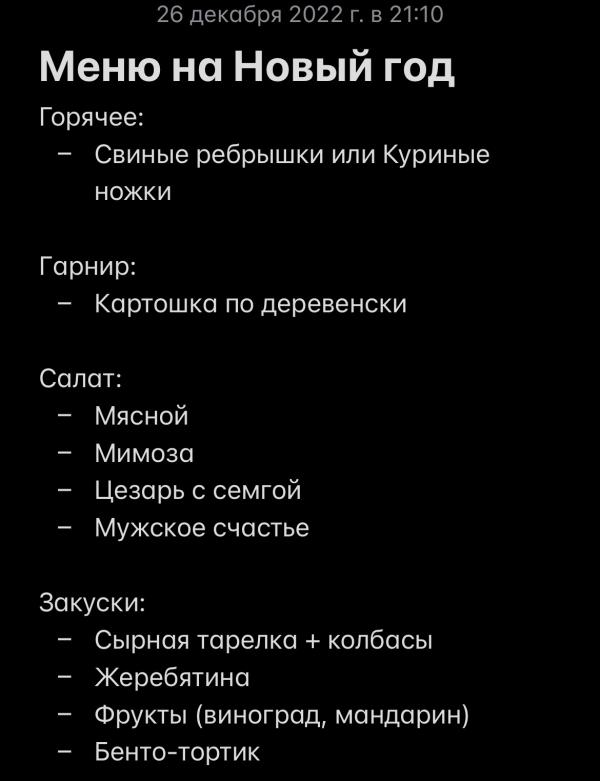 26 декабря 2022 г. в 21:10

Меню на Новый год

Горячее:
– Свиные ребрышки или Куриные ножки

Гарнир:
– Картошка по деревенски

Салат:
– Мясной
– Мимоза
– Цезарь с семгой
– Мужское счастье

Закуски:
– Сырная тарелка + колбасы
– Жеребятина
– Фрукты (виноград, мандарин)
– Бенто-тортик